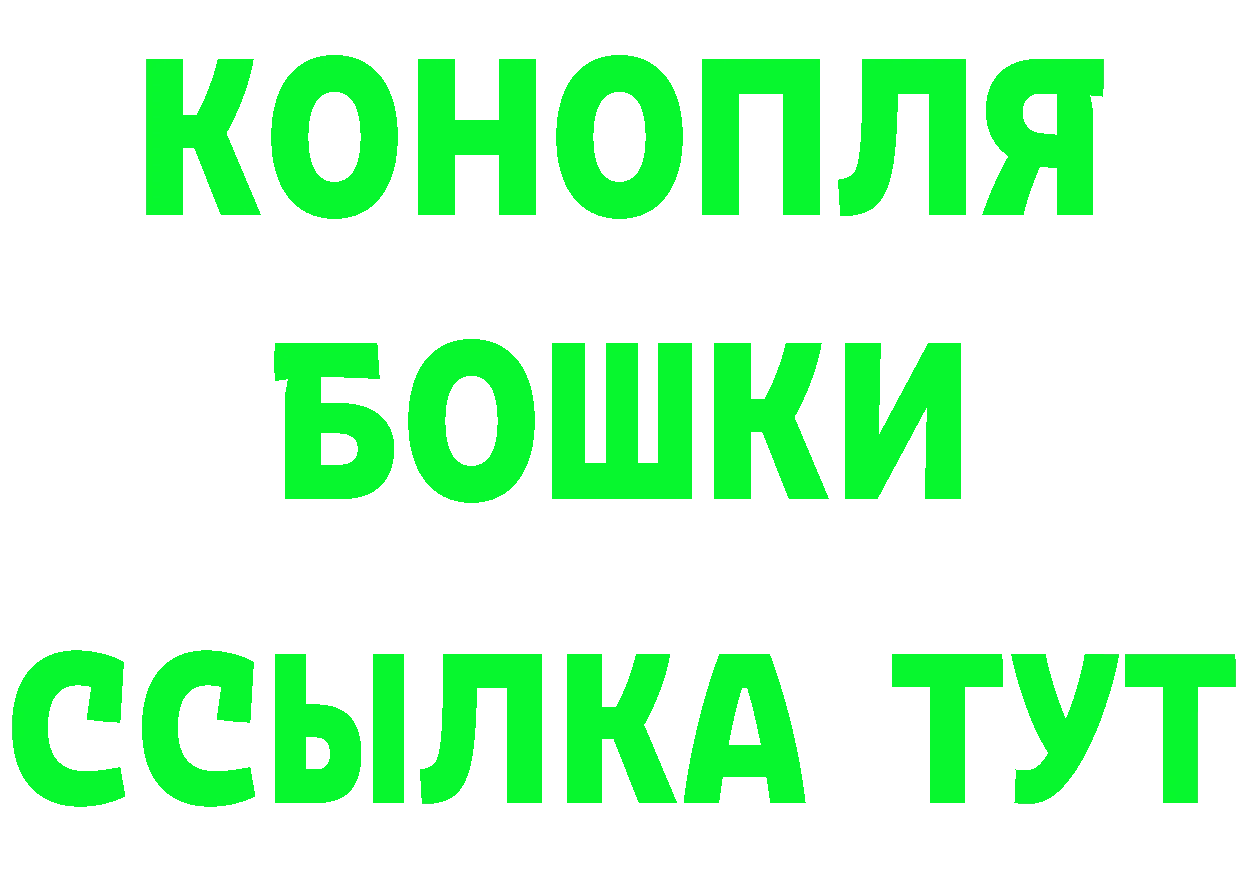 КОНОПЛЯ
БОШКИ
ССЫЛКА ТУТ